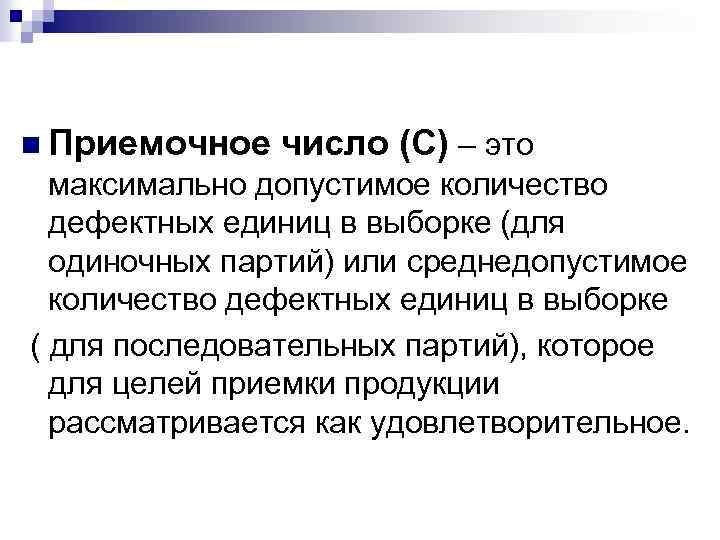 Приемочное число (С) – это максимально допустимое количество дефектных единиц в выборке (для одиночных партий) или среднедопустимое количество дефектных единиц в выборке ( для последовательных партий), которое для целей приемки продукции рассматривается как удовлетворительное.